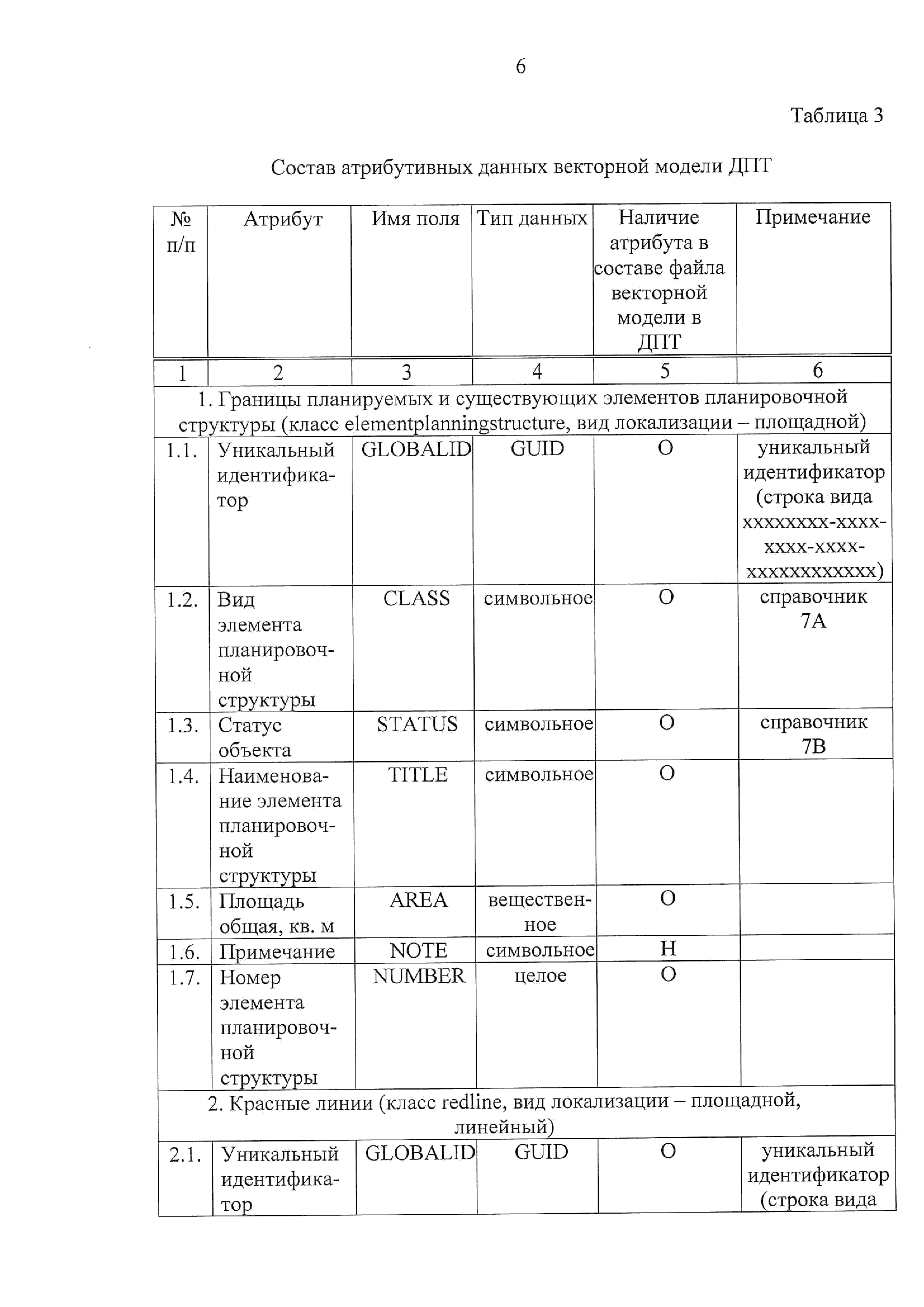 6

Таблица 3

Состав атрибутивных данных векторной модели ДПТ

| № п/п | Атрибут | Имя поля | Тип данных | Наличие атрибута в составе файла векторной модели в ДПТ | Примечание |
|---|---|---|---|---|---|
| 1 | 2 | 3 | 4 | 5 | 6 |
| 1. Границы планируемых и существующих элементов планировочной структуры (класс elementplanningstructure, вид локализации – площадной) | | | | | |
| 1.1. | Уникальный идентификатор | GLOBALID | GUID | О | уникальный идентификатор (строка вида xxxxxxxx-xxxx-xxxx-xxxx-xxxxxxxxxxxx) |
| 1.2. | Вид элемента планировочной структуры | CLASS | символьное | О | справочник 7А |
| 1.3. | Статус объекта | STATUS | символьное | О | справочник 7В |
| 1.4. | Наименование элемента планировочной структуры | TITLE | символьное | О | |
| 1.5. | Площадь общая, кв. м | AREA | вещественное | О | |
| 1.6. | Примечание | NOTE | символьное | Н | |
| 1.7. | Номер элемента планировочной структуры | NUMBER | целое | О | |
| 2. Красные линии (класс redline, вид локализации – площадной, линейный) | | | | | |
| 2.1. | Уникальный идентификатор | GLOBALID | GUID | О | уникальный идентификатор (строка вида |